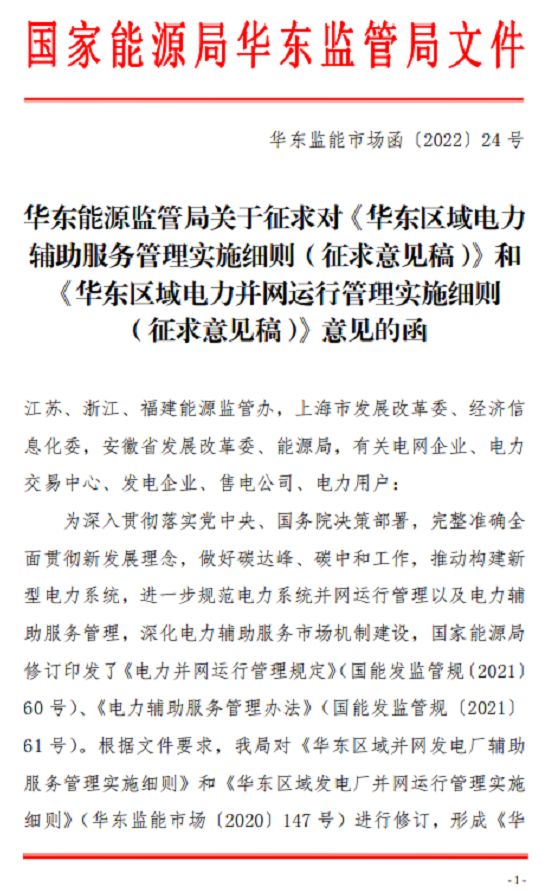 国家能源局华东监管局文件

华东监能市场函〔2022〕24号

华东能源监管局关于征求对《华东区域电力辅助服务管理实施细则（征求意见稿）》和《华东区域电力并网运行管理实施细则（征求意见稿）》意见的函

江苏、浙江、福建能源监管办，上海市发展改革委、经济信息化委，安徽省发展改革委、能源局，有关电网企业、电力交易中心、发电企业、售电公司、电力用户：

为深入贯彻落实党中央、国务院决策部署，完整准确全面贯彻新发展理念，做好碳达峰、碳中和工作，推动构建新型电力系统，进一步规范电力系统并网运行管理以及电力辅助服务管理，深化电力辅助服务市场机制建设，国家能源局修订印发了《电力并网运行管理规定》（国能发监管规〔2021〕60号）、《电力辅助服务管理办法》（国能发监管规〔2021〕61号）。根据文件要求，我局对《华东区域并网发电厂辅助服务管理实施细则》和《华东区域发电厂并网运行管理实施细则》（华东监能市场〔2020〕147号）进行修订，形成《华

-1-